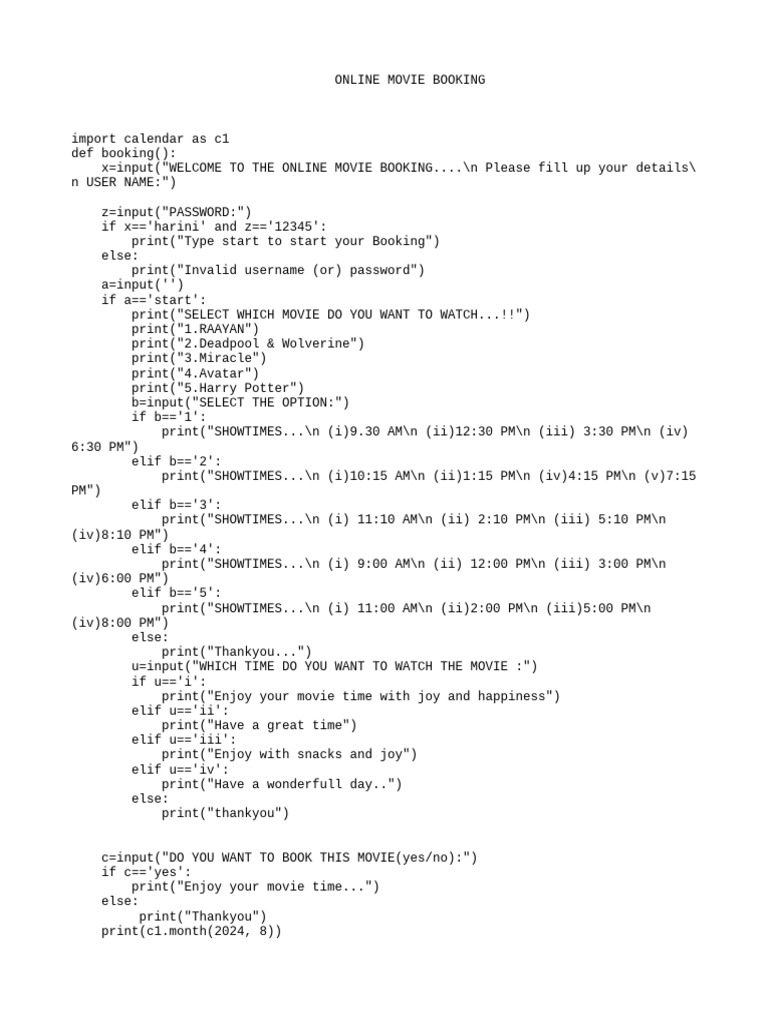 ONLINE MOVIE BOOKING

import calendar as c1
def booking():
    x=input("WELCOME TO THE ONLINE MOVIE BOOKING....\n Please fill up your details\n USER NAME:")

    z=input("PASSWORD:")
    if x=='harini' and z=='12345':
        print("Type start to start your Booking")
    else:
        print("Invalid username (or) password")
    a=input('')
    if a=='start':
        print("SELECT WHICH MOVIE DO YOU WANT TO WATCH...!!")
        print("1.RAAYAN")
        print("2.Deadpool & Wolverine")
        print("3.Miracle")
        print("4.Avatar")
        print("5.Harry Potter")
        b=input("SELECT THE OPTION:")
        if b=='1':
            print("SHOWTIMES...\n (i)9.30 AM\n (ii)12:30 PM\n (iii) 3:30 PM\n (iv) 6:30 PM")
        elif b=='2':
            print("SHOWTIMES...\n (i)10:15 AM\n (ii)1:15 PM\n (iv)4:15 PM\n (v)7:15 PM")
        elif b=='3':
            print("SHOWTIMES...\n (i) 11:10 AM\n (ii) 2:10 PM\n (iii) 5:10 PM\n (iv)8:10 PM")
        elif b=='4':
            print("SHOWTIMES...\n (i) 9:00 AM\n (ii) 12:00 PM\n (iii) 3:00 PM\n (iv)6:00 PM")
        elif b=='5':
            print("SHOWTIMES...\n (i) 11:00 AM\n (ii)2:00 PM\n (iii)5:00 PM\n (iv)8:00 PM")
        else:
            print("Thankyou...")
        u=input("WHICH TIME DO YOU WANT TO WATCH THE MOVIE :")
        if u=='i':
            print("Enjoy your movie time with joy and happiness")
        elif u=='ii':
            print("Have a great time")
        elif u=='iii':
            print("Enjoy with snacks and joy")
        elif u=='iv':
            print("Have a wonderfull day..")
        else:
            print("thankyou")

    c=input("DO YOU WANT TO BOOK THIS MOVIE(yes/no):")
    if c=='yes':
        print("Enjoy your movie time...")
    else:
        print("Thankyou")
    print(c1.month(2024, 8))